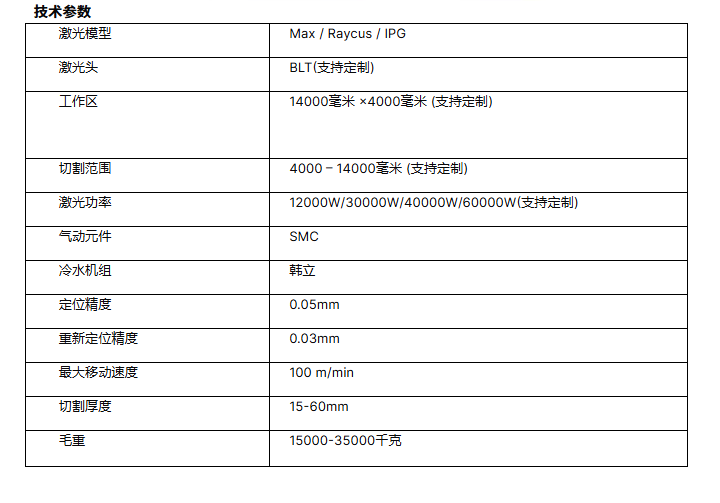 技术参数

| 激光模型 | Max / Raycus / IPG |
|---|---|
| 激光头 | BLT(支持定制) |
| 工作区 | 14000毫米 ×4000毫米 (支持定制) |
| 切割范围 | 4000 – 14000毫米 (支持定制) |
| 激光功率 | 12000W/30000W/40000W/60000W(支持定制) |
| 气动元件 | SMC |
| 冷水机组 | 韩立 |
| 定位精度 | 0.05mm |
| 重新定位精度 | 0.03mm |
| 最大移动速度 | 100 m/min |
| 切割厚度 | 15-60mm |
| 毛重 | 15000-35000千克 |